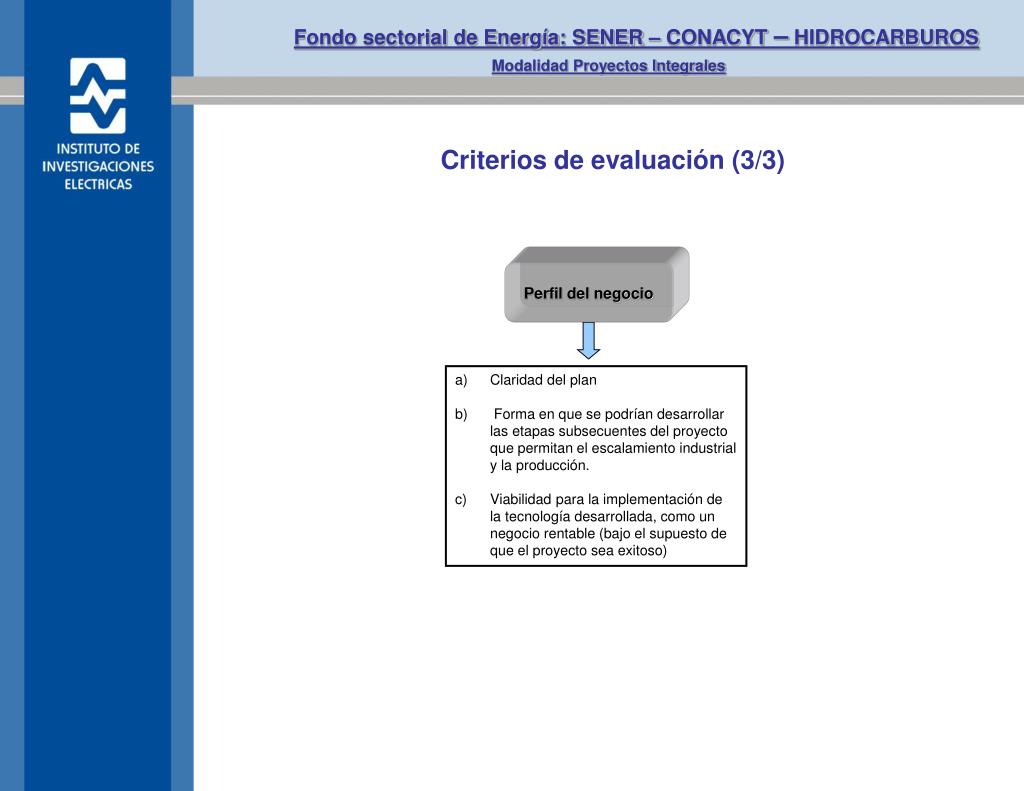 Fondo sectorial de Energía: SENER – CONACYT – HIDROCARBUROS

Modalidad Proyectos Integrales

INSTITUTO DE INVESTIGACIONES ELECTRICAS

Criterios de evaluación (3/3)

Perfil del negocio

a) Claridad del plan

b) Forma en que se podrían desarrollar las etapas subsecuentes del proyecto que permitan el escalamiento industrial y la producción.

c) Viabilidad para la implementación de la tecnología desarrollada, como un negocio rentable (bajo el supuesto de que el proyecto sea exitoso)